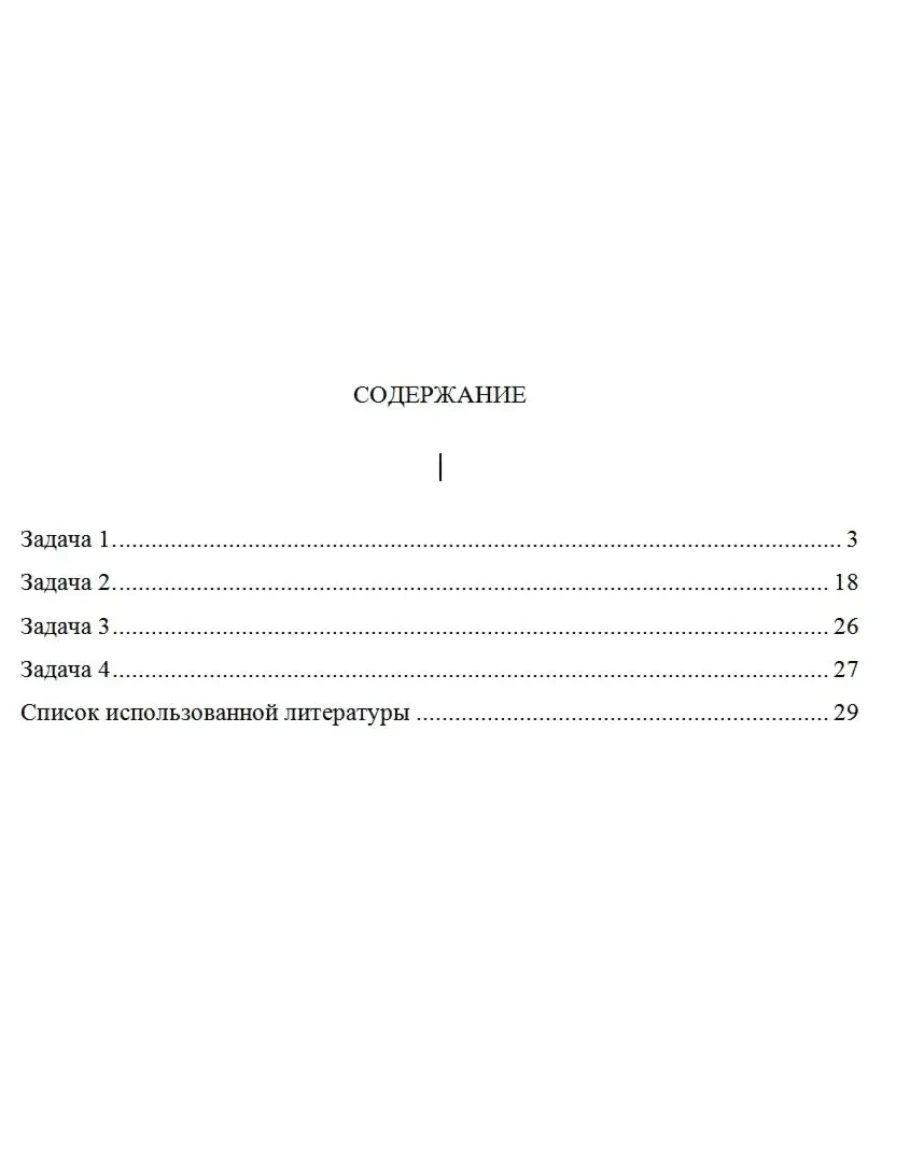 СОДЕРЖАНИЕ

Задача 1 3
Задача 2 18
Задача 3 26
Задача 4 27
Список использованной литературы 29